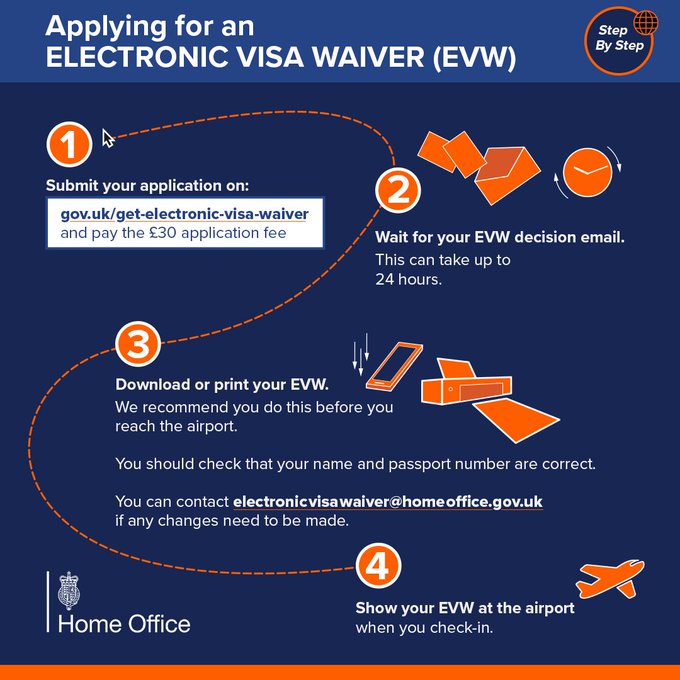 Applying for an
ELECTRONIC VISA WAIVER (EVW)

Step By Step

1

Submit your application on:

gov.uk/get-electronic-visa-waiver
and pay the £30 application fee

2

Wait for your EVW decision email.
This can take up to 24 hours.

3

Download or print your EVW.
We recommend you do this before you reach the airport.

You should check that your name and passport number are correct.

You can contact electronicvisawaiver@homeoffice.gov.uk if any changes need to be made.

4

Show your EVW at the airport when you check-in.

Home Office